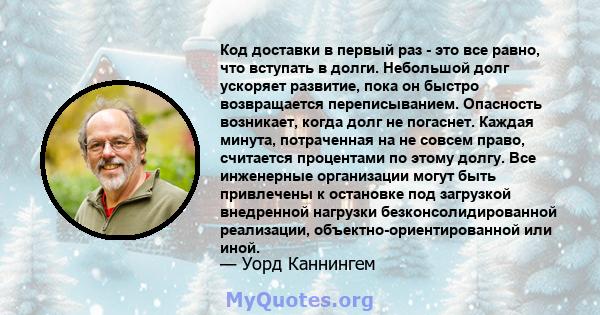 Код доставки в первый раз - это все равно, что вступать в долги. Небольшой долг ускоряет развитие, пока он быстро возвращается переписыванием. Опасность возникает, когда долг не погаснет. Каждая минута, потраченная на не совсем право, считается процентами по этому долгу. Все инженерные организации могут быть привлечены к остановке под загрузкой внедренной нагрузки безконсолидированной реализации, объектно-ориентированной или иной.
— Уорд Каннингем

MyQuotes.org